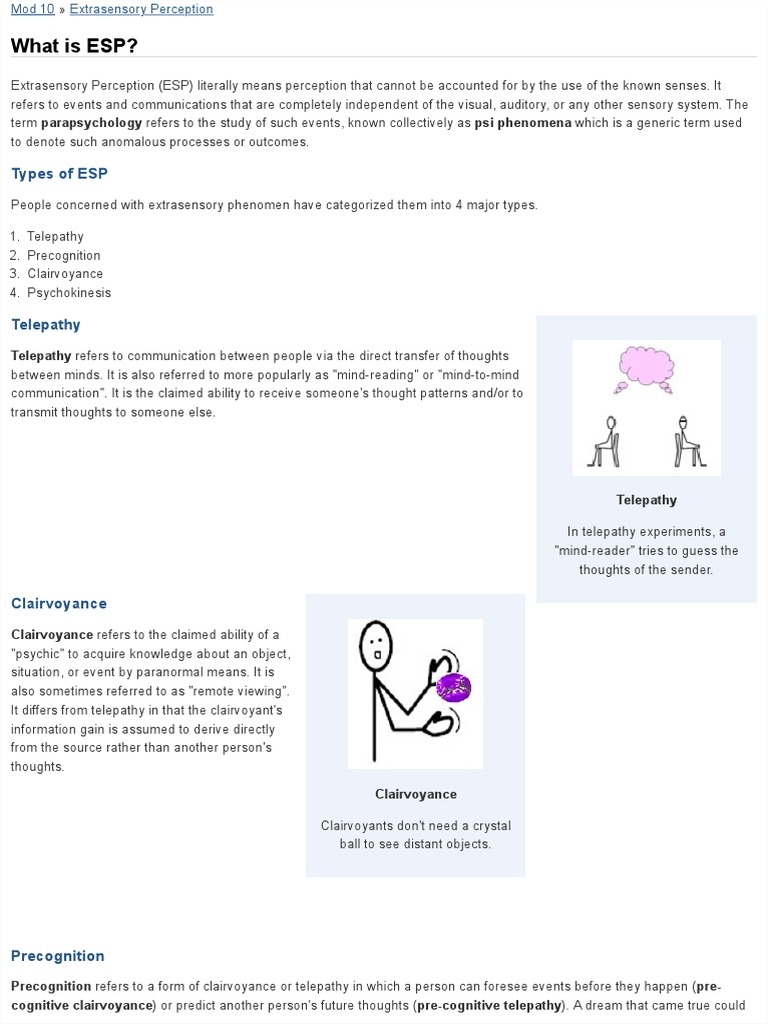 Mod 10 » Extrasensory Perception

What is ESP?

Extrasensory Perception (ESP) literally means perception that cannot be accounted for by the use of the known senses. It refers to events and communications that are completely independent of the visual, auditory, or any other sensory system. The term parapsychology refers to the study of such events, known collectively as psi phenomena which is a generic term used to denote such anomalous processes or outcomes.

Types of ESP

People concerned with extrasensory phenomen have categorized them into 4 major types.

1. Telepathy
2. Precognition
3. Clairvoyance
4. Psychokinesis

Telepathy

Telepathy refers to communication between people via the direct transfer of thoughts between minds. It is also referred to more popularly as "mind-reading" or "mind-to-mind communication". It is the claimed ability to receive someone's thought patterns and/or to transmit thoughts to someone else.

Telepathy

In telepathy experiments, a "mind-reader" tries to guess the thoughts of the sender.

Clairvoyance

Clairvoyance refers to the claimed ability of a "psychic" to acquire knowledge about an object, situation, or event by paranormal means. It is also sometimes referred to as "remote viewing". It differs from telepathy in that the clairvoyant's information gain is assumed to derive directly from the source rather than another person's thoughts.

Clairvoyance

Clairvoyants don't need a crystal ball to see distant objects.

Precognition

Precognition refers to a form of clairvoyance or telepathy in which a person can foresee events before they happen (pre-cognitive clairvoyance) or predict another person's future thoughts (pre-cognitive telepathy). A dream that came true could